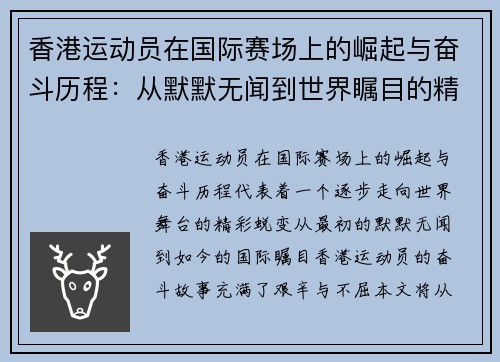 香港运动员在国际赛场上的崛起与奋斗历程：从默默无闻到世界瞩目的精

香港运动员在国际赛场上的崛起与奋斗历程代表着一个逐步走向世界舞台的精彩蜕变从最初的默默无闻到如今的国际瞩目香港运动员的奋斗故事充满了艰辛与不屈本文将从